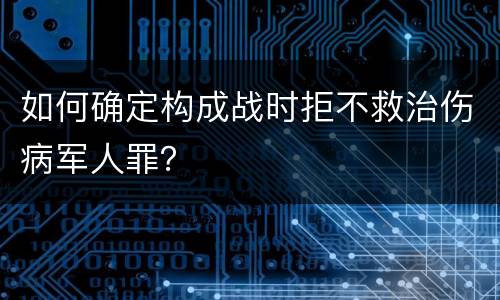 如何确定构成战时拒不救治伤病军人罪?